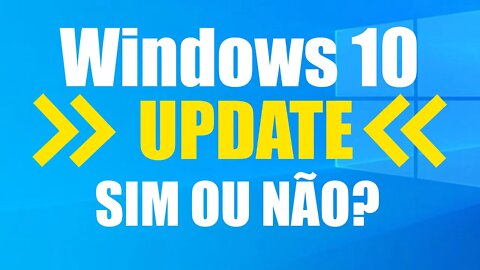 Windows 10

UPDATE

SIM OU NÃO?